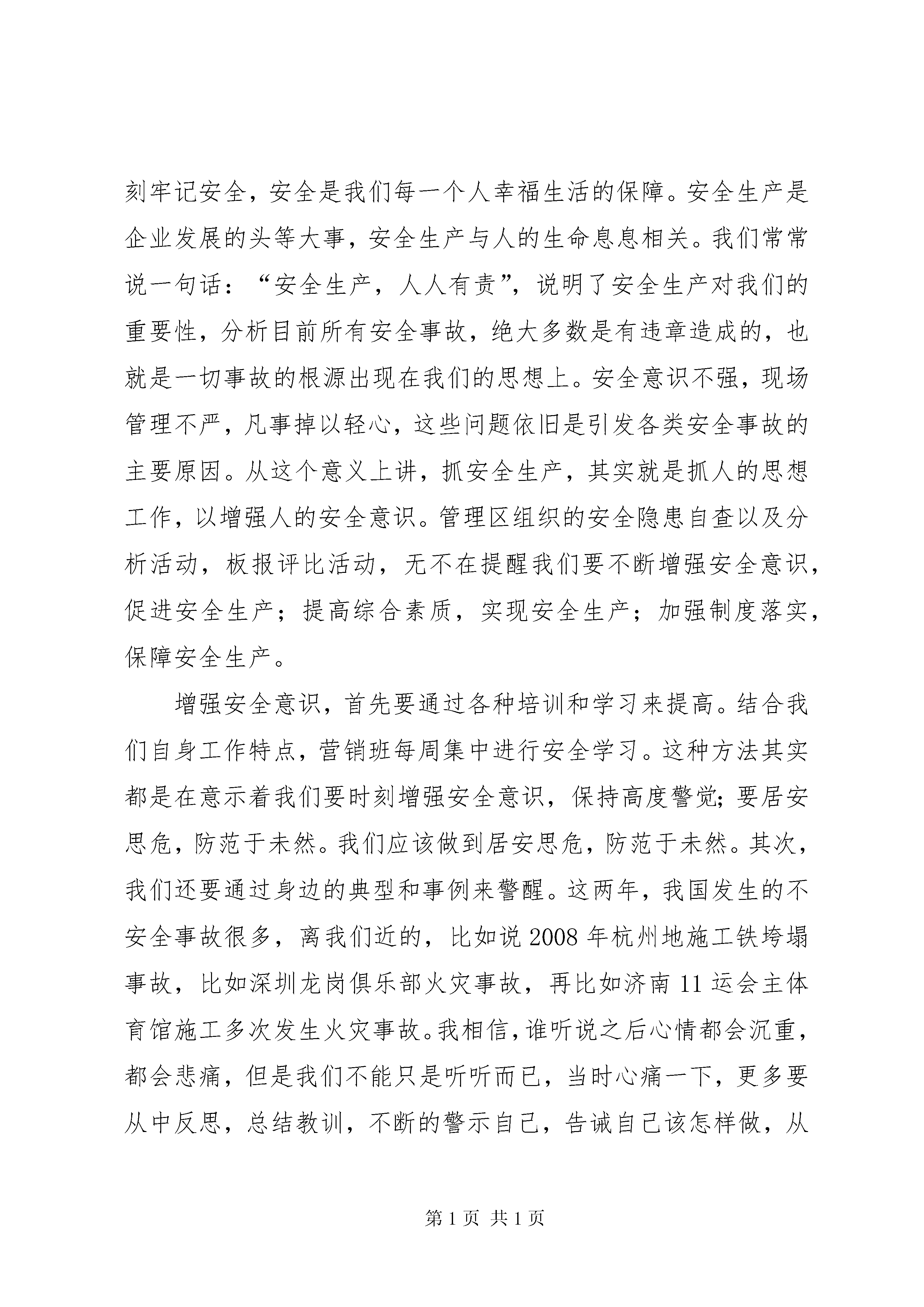 刻牢记安全，安全是我们每一个人幸福生活的保障。安全生产是企业发展的头等大事，安全生产与人的生命息息相关。我们常常说一句话：“安全生产，人人有责”，说明了安全生产对我们的重要性，分析目前所有安全事故，绝大多数是有违章造成的，也就是一切事故的根源出现在我们的思想上。安全意识不强，现场管理不严，凡事掉以轻心，这些问题依旧是引发各类安全事故的主要原因。从这个意义上讲，抓安全生产，其实就是抓人的思想工作，以增强人的安全意识。管理区组织的安全隐患自查以及分析活动，板报评比活动，无不在提醒我们要不断增强安全意识，促进安全生产；提高综合素质，实现安全生产；加强制度落实，保障安全生产。

增强安全意识，首先要通过各种培训和学习来提高。结合我们自身工作特点，营销班每周集中进行安全学习。这种方法其实都是在意示着我们要时刻增强安全意识，保持高度警觉;要居安思危，防范于未然。我们应该做到居安思危，防范于未然。其次，我们还要通过身边的典型和事例来警醒。这两年，我国发生的不安全事故很多，离我们近的，比如说 2008 年杭州地施工铁垮塌事故，比如深圳龙岗俱乐部火灾事故，再比如济南 11 运会主体育馆施工多次发生火灾事故。我相信，谁听说之后心情都会沉重，都会悲痛，但是我们不能只是听听而已，当时心痛一下，更多要从中反思，总结教训，不断的警示自己，告诫自己该怎样做，从

第 1 页 共 1 页